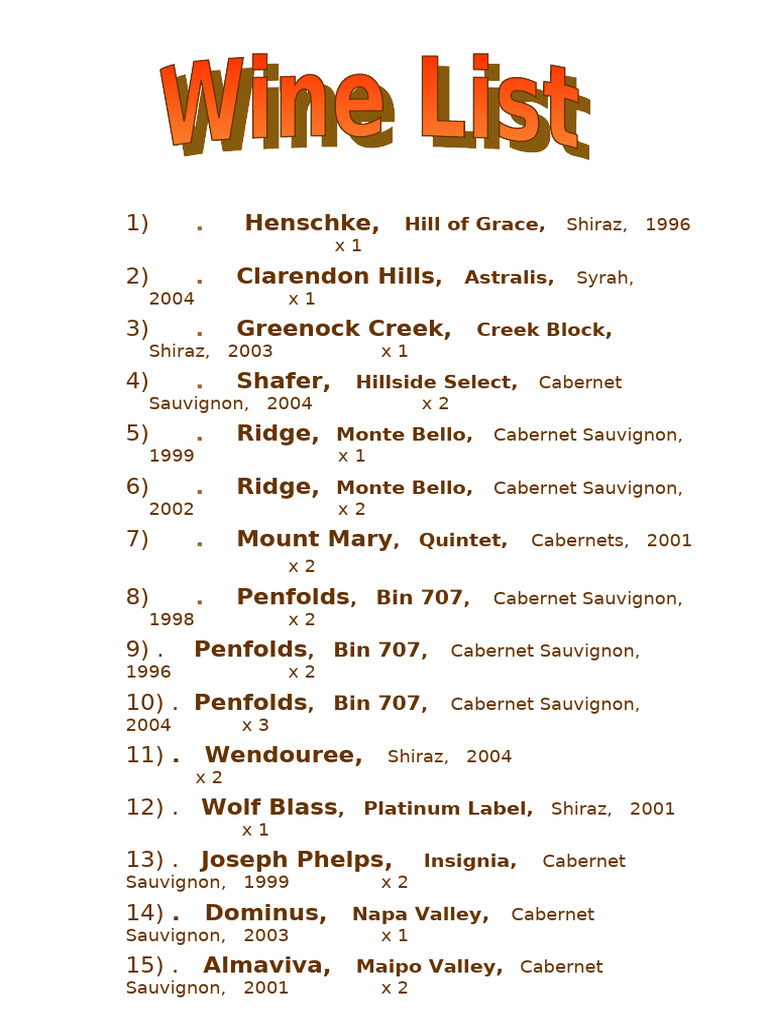 Wine List

1) . Henschke, Hill of Grace, Shiraz, 1996 x 1

2) . Clarendon Hills, Astralis, Syrah, 2004 x 1

3) . Greenock Creek, Creek Block, Shiraz, 2003 x 1

4) . Shafer, Hillside Select, Cabernet Sauvignon, 2004 x 2

5) . Ridge, Monte Bello, Cabernet Sauvignon, 1999 x 1

6) . Ridge, Monte Bello, Cabernet Sauvignon, 2002 x 2

7) . Mount Mary, Quintet, Cabernets, 2001 x 2

8) . Penfolds, Bin 707, Cabernet Sauvignon, 1998 x 2

9) . Penfolds, Bin 707, Cabernet Sauvignon, 1996 x 2

10) . Penfolds, Bin 707, Cabernet Sauvignon, 2004 x 3

11) . Wendouree, Shiraz, 2004 x 2

12) . Wolf Blass, Platinum Label, Shiraz, 2001 x 1

13) . Joseph Phelps, Insignia, Cabernet Sauvignon, 1999 x 2

14) . Dominus, Napa Valley, Cabernet Sauvignon, 2003 x 1

15) . Almaviva, Maipo Valley, Cabernet Sauvignon, 2001 x 2